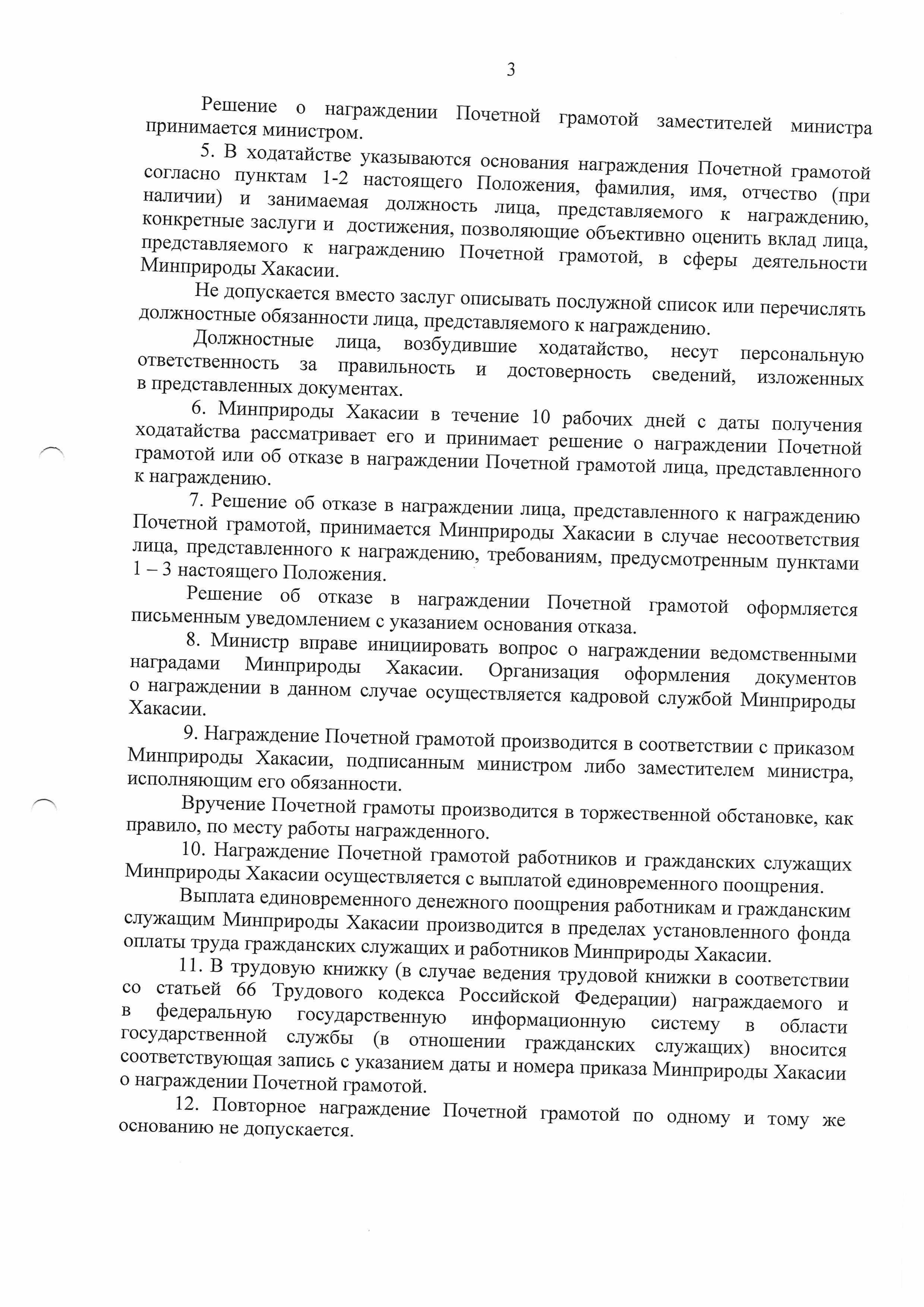 3

Решение о награждении Почетной грамотой заместителей министра принимается министром.

5. В ходатайстве указываются основания награждения Почетной грамотой согласно пунктам 1-2 настоящего Положения, фамилия, имя, отчество (при наличии) и занимаемая должность лица, представляемого к награждению, конкретные заслуги и достижения, позволяющие объективно оценить вклад лица, представляемого к награждению Почетной грамотой, в сферы деятельности Минприроды Хакасии.

Не допускается вместо заслуг описывать послужной список или перечислять должностные обязанности лица, представляемого к награждению.

Должностные лица, возбудившие ходатайство, несут персональную ответственность за правильность и достоверность сведений, изложенных в представленных документах.

6. Минприроды Хакасии в течение 10 рабочих дней с даты получения ходатайства рассматривает его и принимает решение о награждении Почетной грамотой или об отказе в награждении Почетной грамотой лица, представленного к награждению.

7. Решение об отказе в награждении лица, представленного к награждению Почетной грамотой, принимается Минприроды Хакасии в случае несоответствия лица, представленного к награждению, требованиям, предусмотренным пунктами 1 – 3 настоящего Положения.

Решение об отказе в награждении Почетной грамотой оформляется письменным уведомлением с указанием основания отказа.

8. Министр вправе инициировать вопрос о награждении ведомственными наградами Минприроды Хакасии. Организация оформления документов о награждении в данном случае осуществляется кадровой службой Минприроды Хакасии.

9. Награждение Почетной грамотой производится в соответствии с приказом Минприроды Хакасии, подписанным министром либо заместителем министра, исполняющим его обязанности.

Вручение Почетной грамоты производится в торжественной обстановке, как правило, по месту работы награжденного.

10. Награждение Почетной грамотой работников и гражданских служащих Минприроды Хакасии осуществляется с выплатой единовременного поощрения.

Выплата единовременного денежного поощрения работникам и гражданским служащим Минприроды Хакасии производится в пределах установленного фонда оплаты труда гражданских служащих и работников Минприроды Хакасии.

11. В трудовую книжку (в случае ведения трудовой книжки в соответствии со статьей 66 Трудового кодекса Российской Федерации) награждаемого и в федеральную государственную информационную систему в области государственной службы (в отношении гражданских служащих) вносится соответствующая запись с указанием даты и номера приказа Минприроды Хакасии о награждении Почетной грамотой.

12. Повторное награждение Почетной грамотой по одному и тому же основанию не допускается.